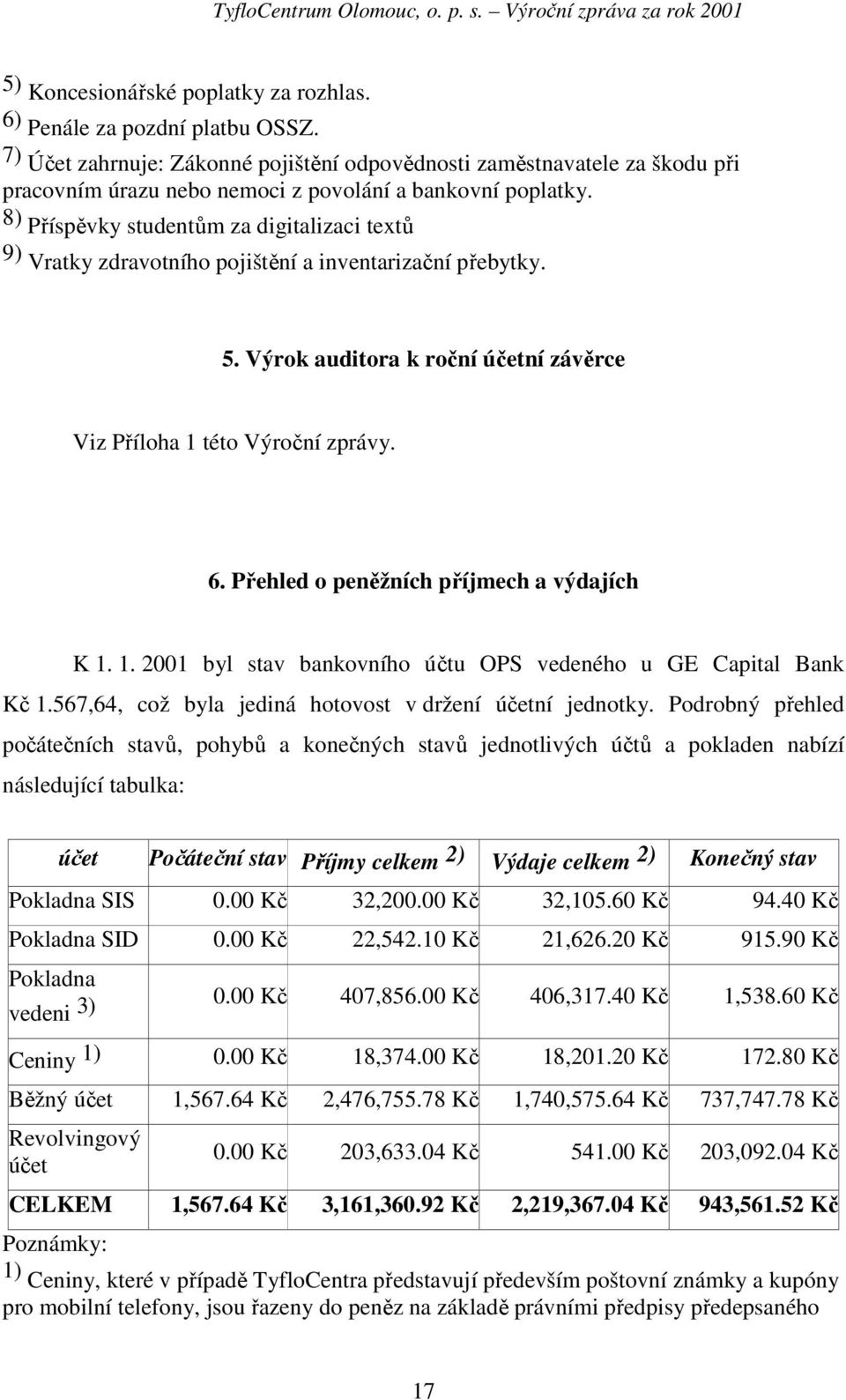 TyfloCentrum Olomouc, o. p. s. – Výroční zpráva za rok 2001

5) Koncesionářské poplatky za rozhlas.
6) Penále za pozdní platbu OSSZ.
7) Účet zahrnuje: Zákonné pojištění odpovědnosti zaměstnavatele za škodu při pracovním úrazu nebo nemoci z povolání a bankovní poplatky.
8) Příspěvky studentům za digitalizaci textů
9) Vratky zdravotního pojištění a inventarizační přebytky.

5. Výrok auditora k roční účetní závěrce

Viz Příloha 1 této Výroční zprávy.

6. Přehled o peněžních příjmech a výdajích

K 1. 1. 2001 byl stav bankovního účtu OPS vedeného u GE Capital Bank Kč 1.567,64, což byla jediná hotovost v držení účetní jednotky. Podrobný přehled počátečních stavů, pohybů a konečných stavů jednotlivých účtů a pokladen nabízí následující tabulka:

| účet | Počáteční stav | Příjmy celkem 2) | Výdaje celkem 2) | Konečný stav |
|---|---|---|---|---|
| Pokladna SIS | 0.00 Kč | 32,200.00 Kč | 32,105.60 Kč | 94.40 Kč |
| Pokladna SID | 0.00 Kč | 22,542.10 Kč | 21,626.20 Kč | 915.90 Kč |
| Pokladna vedeni 3) | 0.00 Kč | 407,856.00 Kč | 406,317.40 Kč | 1,538.60 Kč |
| Ceniny 1) | 0.00 Kč | 18,374.00 Kč | 18,201.20 Kč | 172.80 Kč |
| Běžný účet | 1,567.64 Kč | 2,476,755.78 Kč | 1,740,575.64 Kč | 737,747.78 Kč |
| Revolvingový účet | 0.00 Kč | 203,633.04 Kč | 541.00 Kč | 203,092.04 Kč |
| CELKEM | 1,567.64 Kč | 3,161,360.92 Kč | 2,219,367.04 Kč | 943,561.52 Kč |

Poznámky:
1) Ceniny, které v případě TyfloCentra představují především poštovní známky a kupóny pro mobilní telefony, jsou řazeny do peněz na základě právními předpisy předepsaného

17